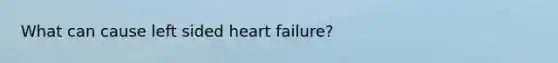 What can cause left sided heart failure?